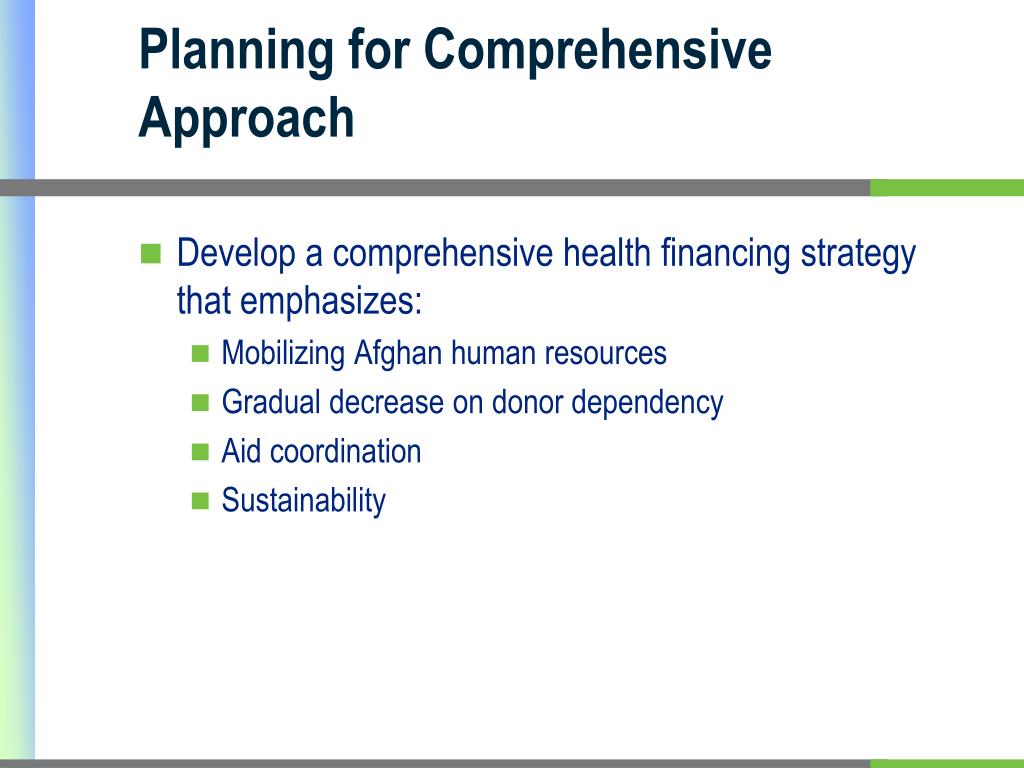 Planning for Comprehensive Approach

- Develop a comprehensive health financing strategy that emphasizes:
  - Mobilizing Afghan human resources
  - Gradual decrease on donor dependency
  - Aid coordination
  - Sustainability